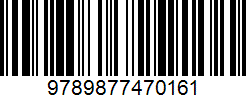 9789877470161